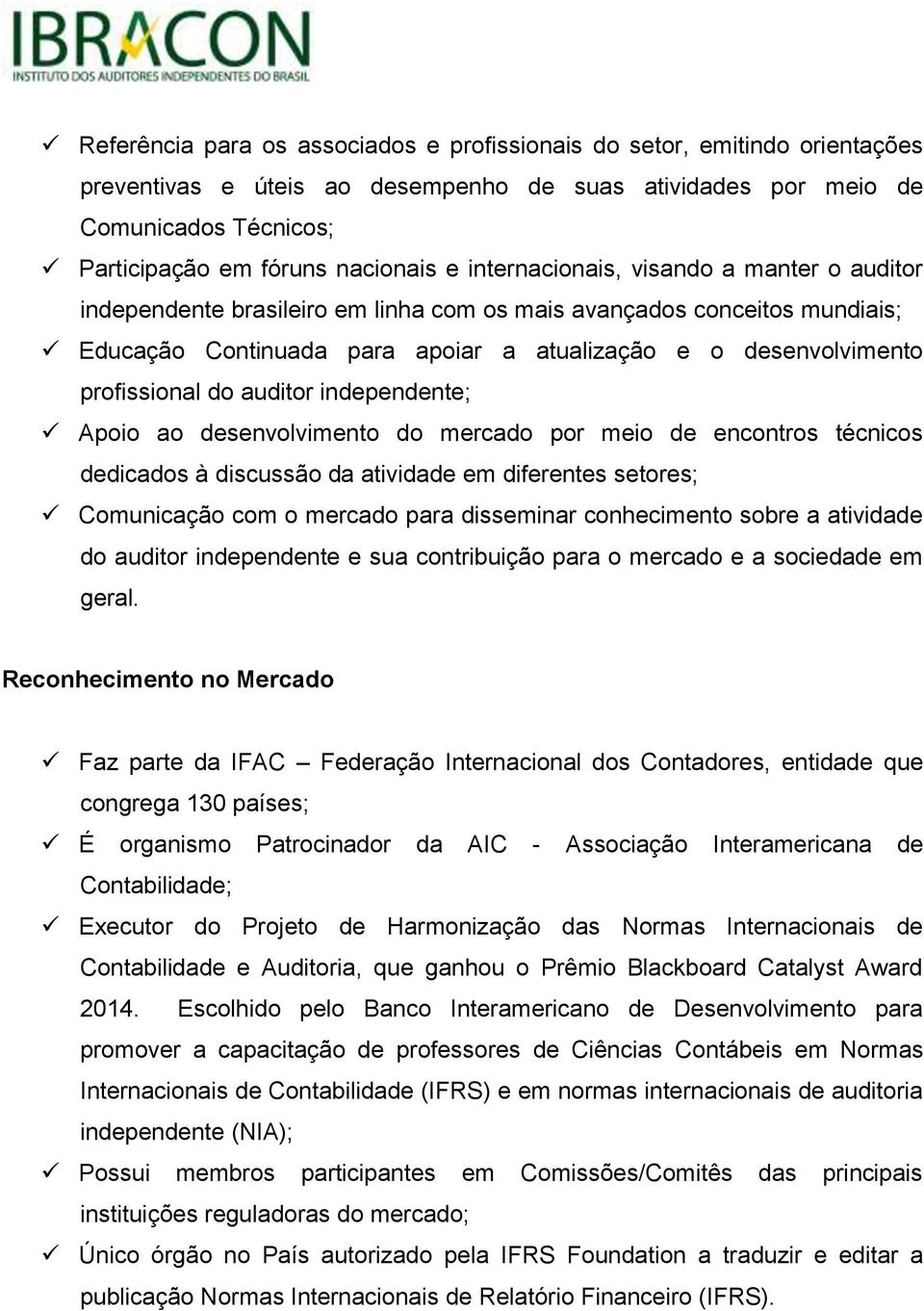 IBRACON
INSTITUTO DOS AUDITORES INDEPENDENTES DO BRASIL

✓ Referência para os associados e profissionais do setor, emitindo orientações preventivas e úteis ao desempenho de suas atividades por meio de Comunicados Técnicos;
✓ Participação em fóruns nacionais e internacionais, visando a manter o auditor independente brasileiro em linha com os mais avançados conceitos mundiais;
✓ Educação Continuada para apoiar a atualização e o desenvolvimento profissional do auditor independente;
✓ Apoio ao desenvolvimento do mercado por meio de encontros técnicos dedicados à discussão da atividade em diferentes setores;
✓ Comunicação com o mercado para disseminar conhecimento sobre a atividade do auditor independente e sua contribuição para o mercado e a sociedade em geral.

Reconhecimento no Mercado

✓ Faz parte da IFAC – Federação Internacional dos Contadores, entidade que congrega 130 países;
✓ É organismo Patrocinador da AIC - Associação Interamericana de Contabilidade;
✓ Executor do Projeto de Harmonização das Normas Internacionais de Contabilidade e Auditoria, que ganhou o Prêmio Blackboard Catalyst Award 2014. Escolhido pelo Banco Interamericano de Desenvolvimento para promover a capacitação de professores de Ciências Contábeis em Normas Internacionais de Contabilidade (IFRS) e em normas internacionais de auditoria independente (NIA);
✓ Possui membros participantes em Comissões/Comitês das principais instituições reguladoras do mercado;
✓ Único órgão no País autorizado pela IFRS Foundation a traduzir e editar a publicação Normas Internacionais de Relatório Financeiro (IFRS).